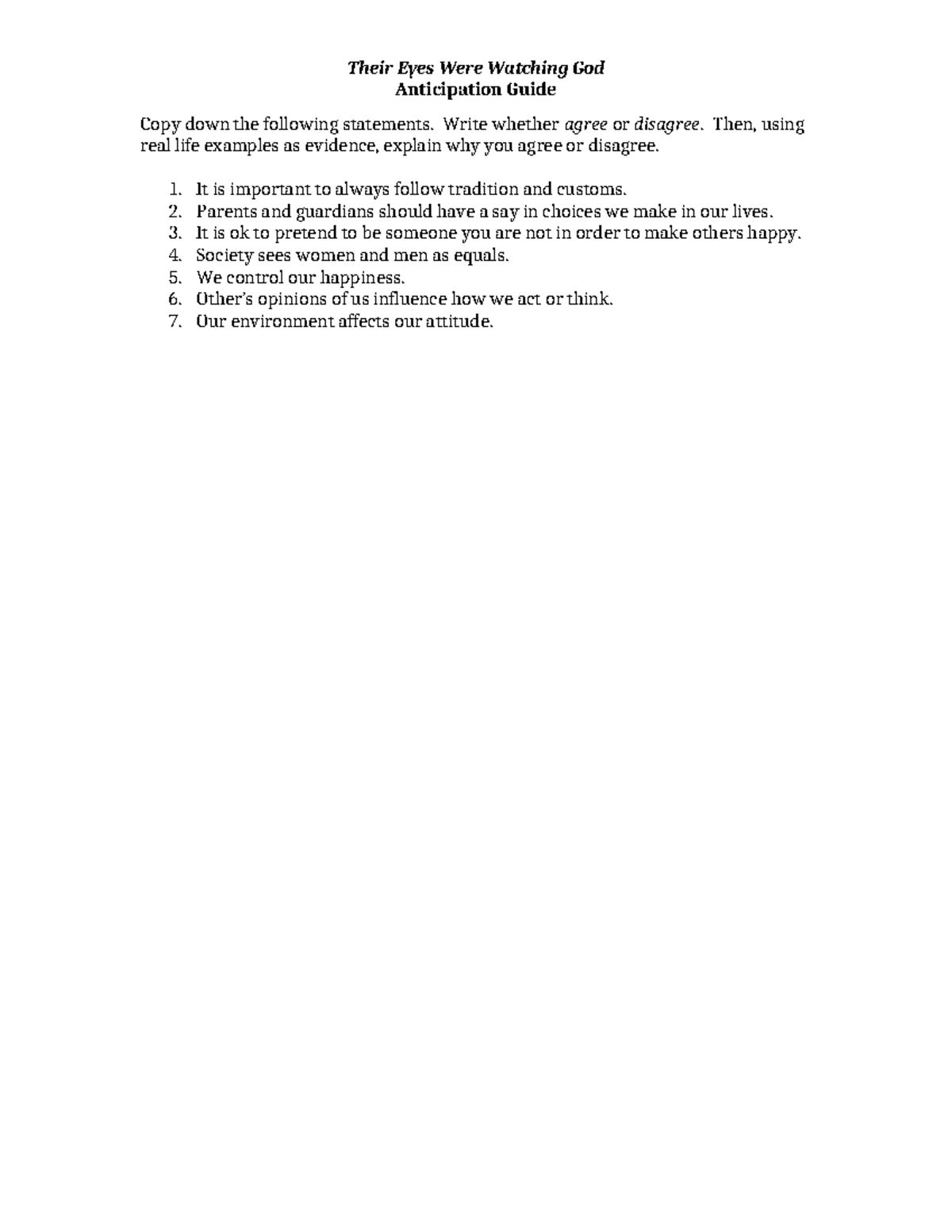 Their Eyes Were Watching God
Anticipation Guide

Copy down the following statements. Write whether agree or disagree. Then, using real life examples as evidence, explain why you agree or disagree.

1. It is important to always follow tradition and customs.
2. Parents and guardians should have a say in choices we make in our lives.
3. It is ok to pretend to be someone you are not in order to make others happy.
4. Society sees women and men as equals.
5. We control our happiness.
6. Other's opinions of us influence how we act or think.
7. Our environment affects our attitude.